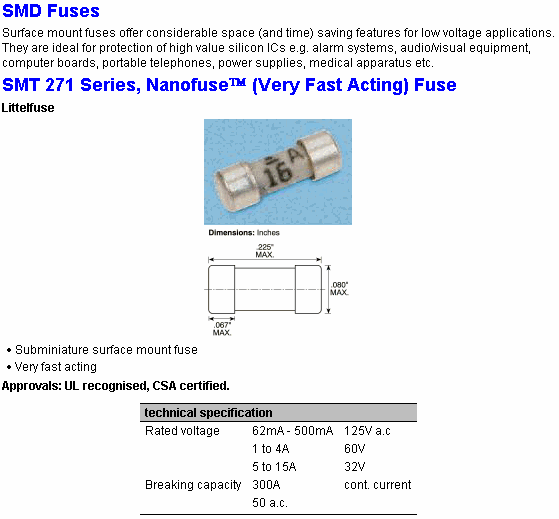 SMD Fuses

Surface mount fuses offer considerable space (and time) saving features for low voltage applications. They are ideal for protection of high value silicon ICs e.g. alarm systems, audio/visual equipment, computer boards, portable telephones, power supplies, medical apparatus etc.

SMT 271 Series, Nanofuse™ (Very Fast Acting) Fuse

Littelfuse

16A

Dimensions: Inches

.225" MAX.

.080" MAX.

.067" MAX.

• Subminiature surface mount fuse
• Very fast acting

Approvals: UL recognised, CSA certified.

| technical specification | | |
|---|---|---|
| Rated voltage | 62mA - 500mA | 125V a.c |
| | 1 to 4A | 60V |
| | 5 to 15A | 32V |
| Breaking capacity | 300A | cont. current |
| | 50 a.c. | |